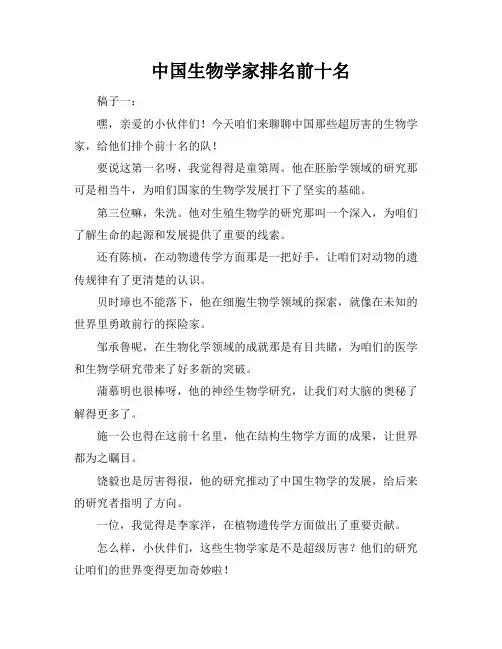 中国生物学家排名前十名

稿子一：

嘿，亲爱的小伙伴们！今天咱们来聊聊中国那些超厉害的生物学家，给他们排个前十名的队！

要说这第一名呀，我觉得得是童第周。他在胚胎学领域的研究那可是相当牛，为咱们国家的生物学发展打下了坚实的基础。

第三位嘛，朱洗。他对生殖生物学的研究那叫一个深入，为咱们了解生命的起源和发展提供了重要的线索。

还有陈桢，在动物遗传学方面那是一把好手，让咱们对动物的遗传规律有了更清楚的认识。

贝时璋也不能落下，他在细胞生物学领域的探索，就像在未知的世界里勇敢前行的探险家。

邹承鲁呢，在生物化学领域的成就那是有目共睹，为咱们的医学和生物学研究带来了好多新的突破。

蒲慕明也很棒呀，他的神经生物学研究，让我们对大脑的奥秘了解得更多了。

施一公也得在这前十名里，他在结构生物学方面的成果，让世界都为之瞩目。

饶毅也是厉害得很，他的研究推动了中国生物学的发展，给后来的研究者指明了方向。

一位，我觉得是李家洋，在植物遗传学方面做出了重要贡献。

怎么样，小伙伴们，这些生物学家是不是超级厉害？他们的研究让咱们的世界变得更加奇妙啦！